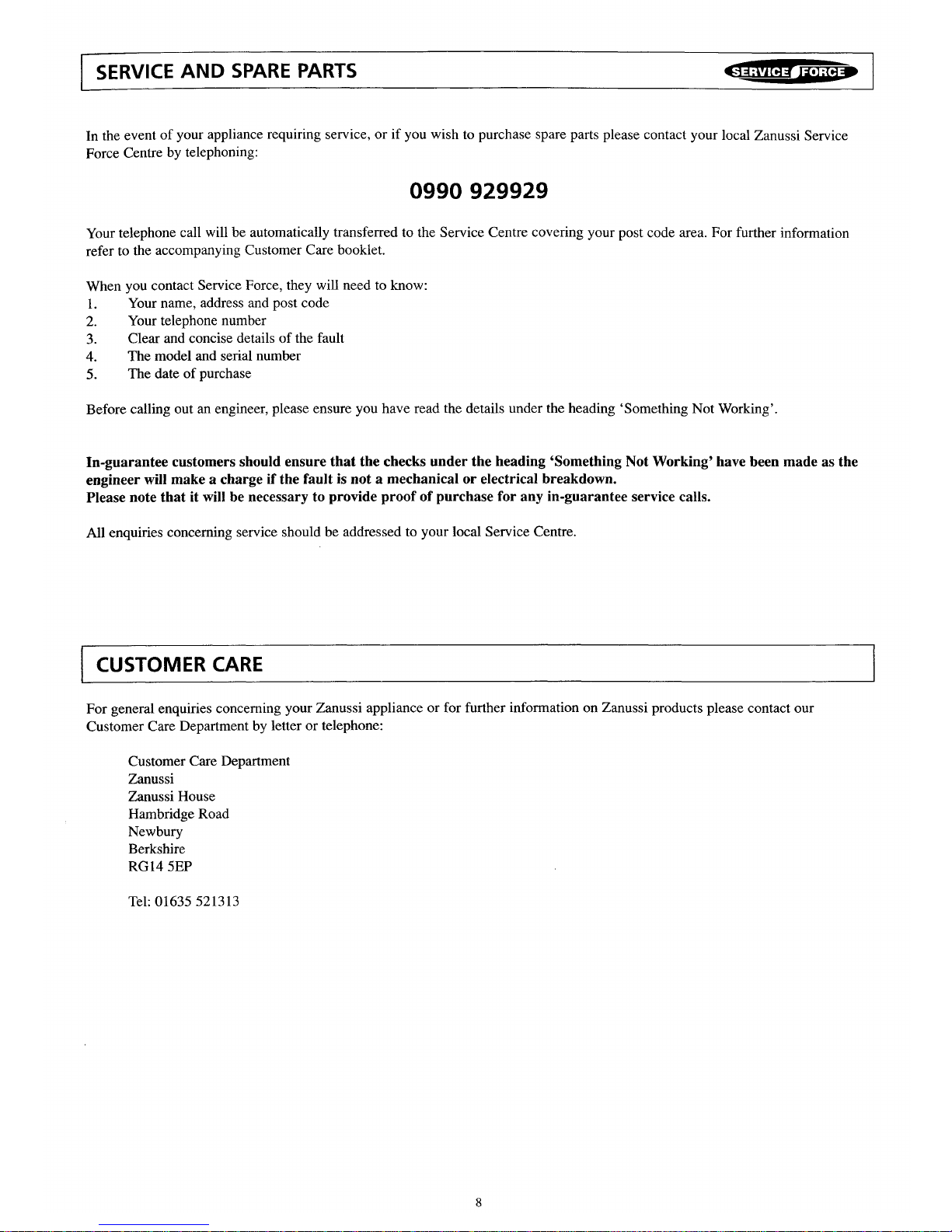 SERVICE AND SPARE PARTS

SERVICE FORCE

In the event of your appliance requiring service, or if you wish to purchase spare parts please contact your local Zanussi Service Force Centre by telephoning:

0990 929929

Your telephone call will be automatically transferred to the Service Centre covering your post code area. For further information refer to the accompanying Customer Care booklet.

When you contact Service Force, they will need to know:
1. Your name, address and post code
2. Your telephone number
3. Clear and concise details of the fault
4. The model and serial number
5. The date of purchase

Before calling out an engineer, please ensure you have read the details under the heading 'Something Not Working'.

In-guarantee customers should ensure that the checks under the heading 'Something Not Working' have been made as the engineer will make a charge if the fault is not a mechanical or electrical breakdown.
Please note that it will be necessary to provide proof of purchase for any in-guarantee service calls.

All enquiries concerning service should be addressed to your local Service Centre.

CUSTOMER CARE

For general enquiries concerning your Zanussi appliance or for further information on Zanussi products please contact our Customer Care Department by letter or telephone:

Customer Care Department
Zanussi
Zanussi House
Hambridge Road
Newbury
Berkshire
RG14 5EP

Tel: 01635 521313

8